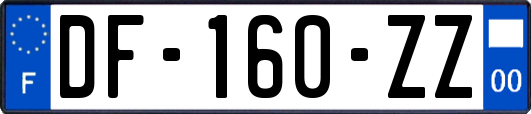 F
DF-160-ZZ
00